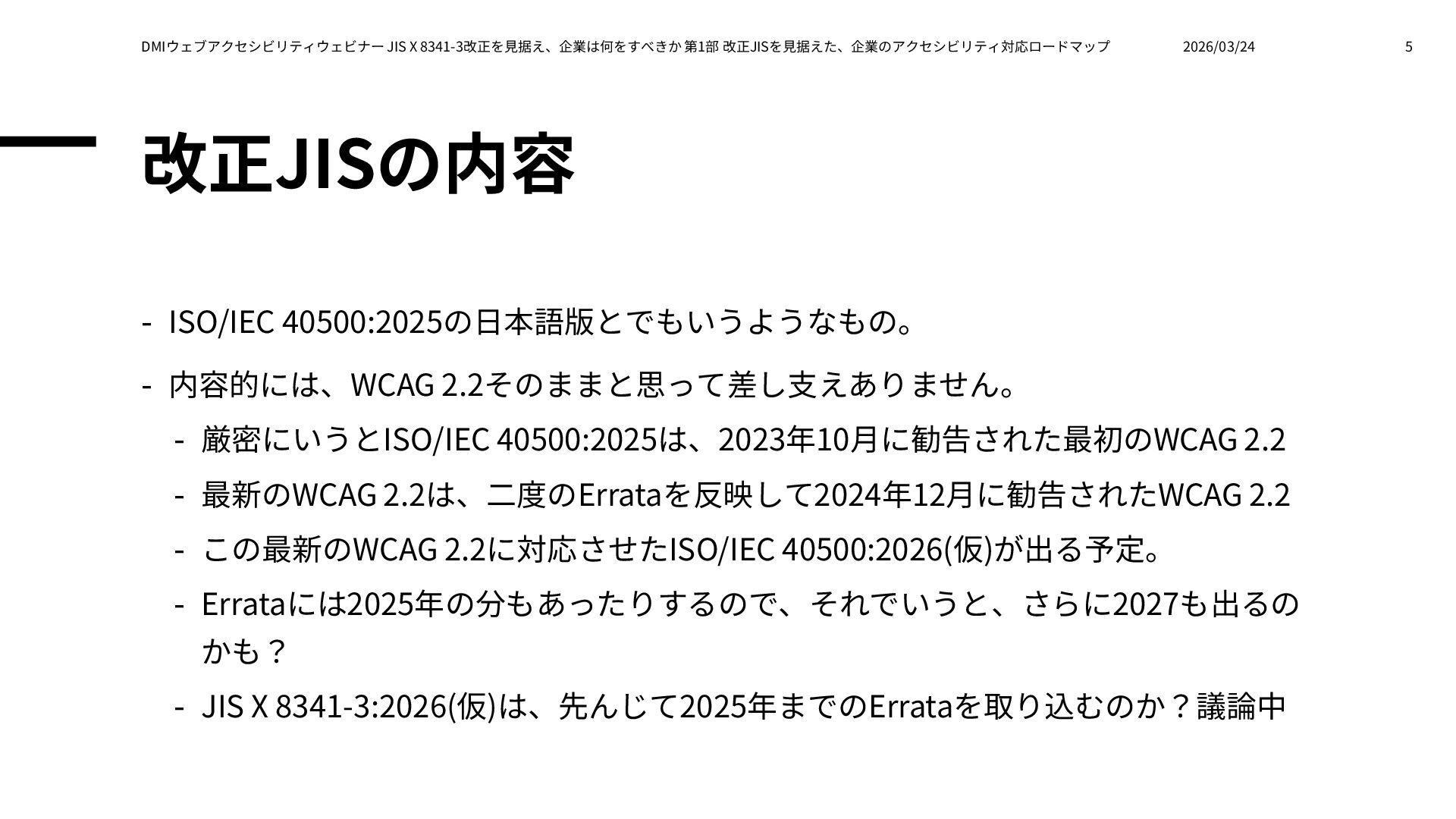 DMIウェブアクセシビリティウェビナー JIS X 8341-3改正を見据え、企業は何をすべきか 第1部 改正JISを見据えた、企業のアクセシビリティ対応ロードマップ 2026/03/24 5

改正JISの内容

- ISO/IEC 40500:2025の日本語版とでもいうようなもの。

- 内容的には、WCAG 2.2そのままと思って差し支えありません。

- 厳密にいうとISO/IEC 40500:2025は、2023年10月に勧告された最初のWCAG 2.2

- 最新のWCAG 2.2は、二度のErrataを反映して2024年12月に勧告されたWCAG 2.2

- この最新のWCAG 2.2に対応させたISO/IEC 40500:2026(仮)が出る予定。

- Errataには2025年の分もあったりするので、それでいうと、さらに2027も出るのかも？

- JIS X 8341-3:2026(仮)は、先んじて2025年までのErrataを取り込むのか？議論中